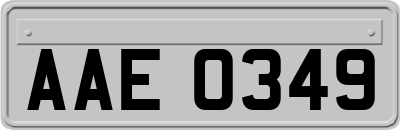 AAE 0349